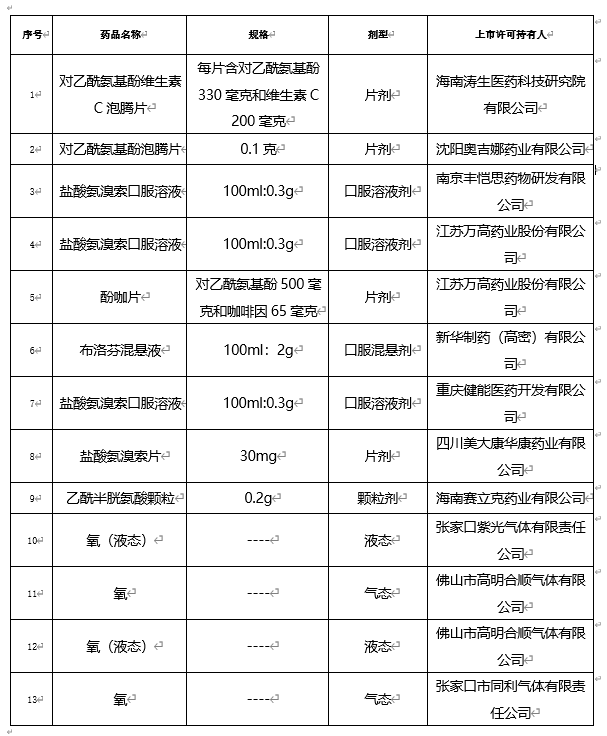 | 序号 | 药品名称 | 规格 | 剂型 | 上市许可持有人 |
|---|---|---|---|---|
| 1 | 对乙酰氨基酚维生素C泡腾片 | 每片含对乙酰氨基酚330毫克和维生素C 200毫克 | 片剂 | 海南涛生医药科技研究院有限公司 |
| 2 | 对乙酰氨基酚泡腾片 | 0.1克 | 片剂 | 沈阳奥吉娜药业有限公司 |
| 3 | 盐酸氨溴索口服溶液 | 100ml:0.3g | 口服溶液剂 | 南京丰恺思药物研发有限公司 |
| 4 | 盐酸氨溴索口服溶液 | 100ml:0.3g | 口服溶液剂 | 江苏万高药业股份有限公司 |
| 5 | 酚咖片 | 对乙酰氨基酚500毫克和咖啡因65毫克 | 片剂 | 江苏万高药业股份有限公司 |
| 6 | 布洛芬混悬液 | 100ml：2g | 口服混悬剂 | 新华制药（高密）有限公司 |
| 7 | 盐酸氨溴索口服溶液 | 100ml:0.3g | 口服溶液剂 | 重庆健能医药开发有限公司 |
| 8 | 盐酸氨溴索片 | 30mg | 片剂 | 四川美大康华康药业有限公司 |
| 9 | 乙酰半胱氨酸颗粒 | 0.2g | 颗粒剂 | 海南赛立克药业有限公司 |
| 10 | 氧（液态） | ---- | 液态 | 张家口紫光气体有限责任公司 |
| 11 | 氧 | ---- | 气态 | 佛山市高明合顺气体有限公司 |
| 12 | 氧（液态） | ---- | 液态 | 佛山市高明合顺气体有限公司 |
| 13 | 氧 | ---- | 气态 | 张家口市同利气体有限责任公司 |